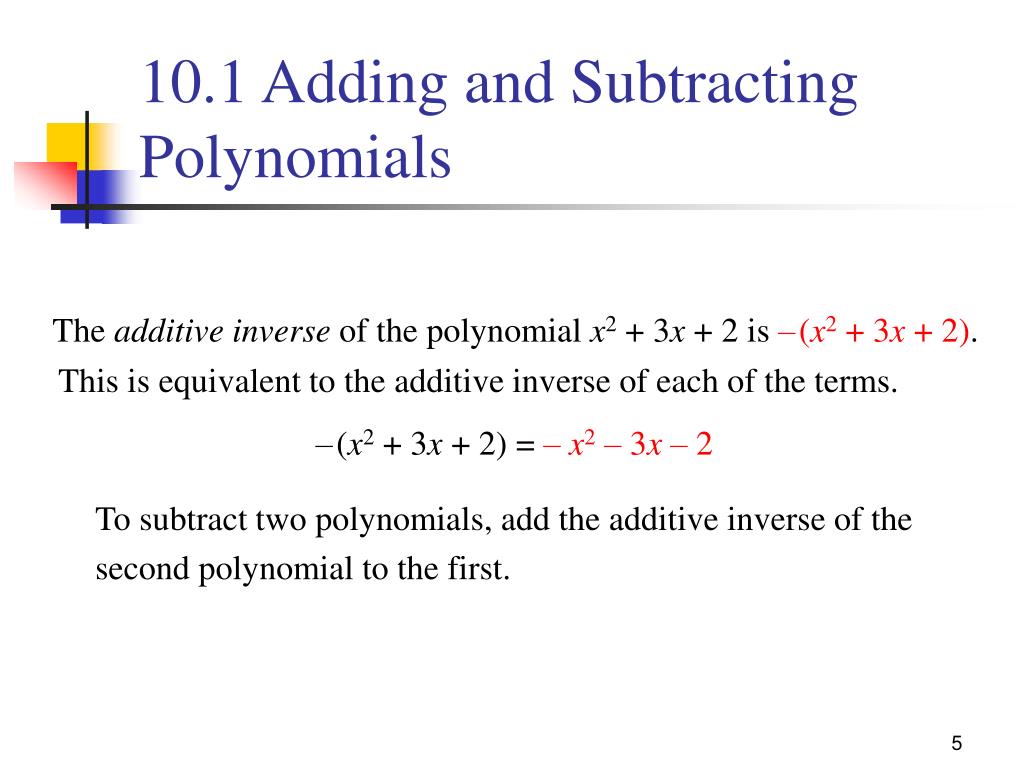 10.1 Adding and Subtracting Polynomials

The additive inverse of the polynomial $x^2 + 3x + 2$ is $-(x^2 + 3x + 2)$. This is equivalent to the additive inverse of each of the terms.

$-(x^2 + 3x + 2) = -x^2 - 3x - 2$

To subtract two polynomials, add the additive inverse of the second polynomial to the first.

5